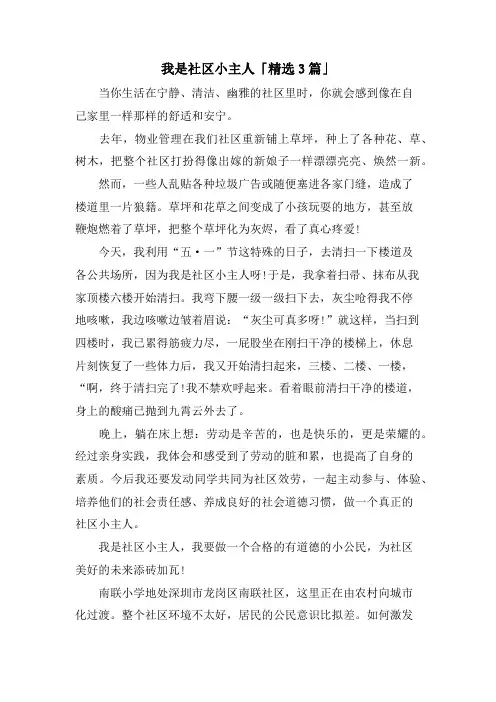 我是社区小主人「精选3篇」

当你生活在宁静、清洁、幽雅的社区里时，你就会感到像在自己家里一样那样的舒适和安宁。

去年，物业管理在我们社区重新铺上草坪，种上了各种花、草、树木，把整个社区打扮得像出嫁的新娘子一样漂漂亮亮、焕然一新。

然而，一些人乱贴各种垃圾广告或随便塞进各家门缝，造成了楼道里一片狼籍。草坪和花草之间变成了小孩玩耍的地方，甚至放鞭炮燃着了草坪，把整个草坪化为灰烬，看了真心疼爱！

今天，我利用“五·一”节这特殊的日子，去清扫一下楼道及各公共场所，因为我是社区小主人呀！于是，我拿着扫帚、抹布从我家顶楼六楼开始清扫。我弯下腰一级一级扫下去，灰尘呛得我不停地咳嗽，我边咳嗽边皱着眉说：“灰尘可真多呀！”就这样，当扫到四楼时，我已累得筋疲力尽，一屁股坐在刚扫干净的楼梯上，休息片刻恢复了一些体力后，我又开始清扫起来，三楼、二楼、一楼，“啊，终于清扫完了！我不禁欢呼起来。看着眼前清扫干净的楼道，身上的酸痛已抛到九霄云外去了。

晚上，躺在床上想：劳动是辛苦的，也是快乐的，更是荣耀的。经过亲身实践，我体会和感受到了劳动的脏和累，也提高了自身的素质。今后我还要发动同学共同为社区效劳，一起主动参与、体验、培养他们的社会责任感、养成良好的社会道德习惯，做一个真正的社区小主人。

我是社区小主人，我要做一个合格的有道德的小公民，为社区美好的未来添砖加瓦！

南联小学地处深圳市龙岗区南联社区，这里正在由农村向城市化过渡。整个社区环境不太好，居民的公民意识比拟差。如何激发